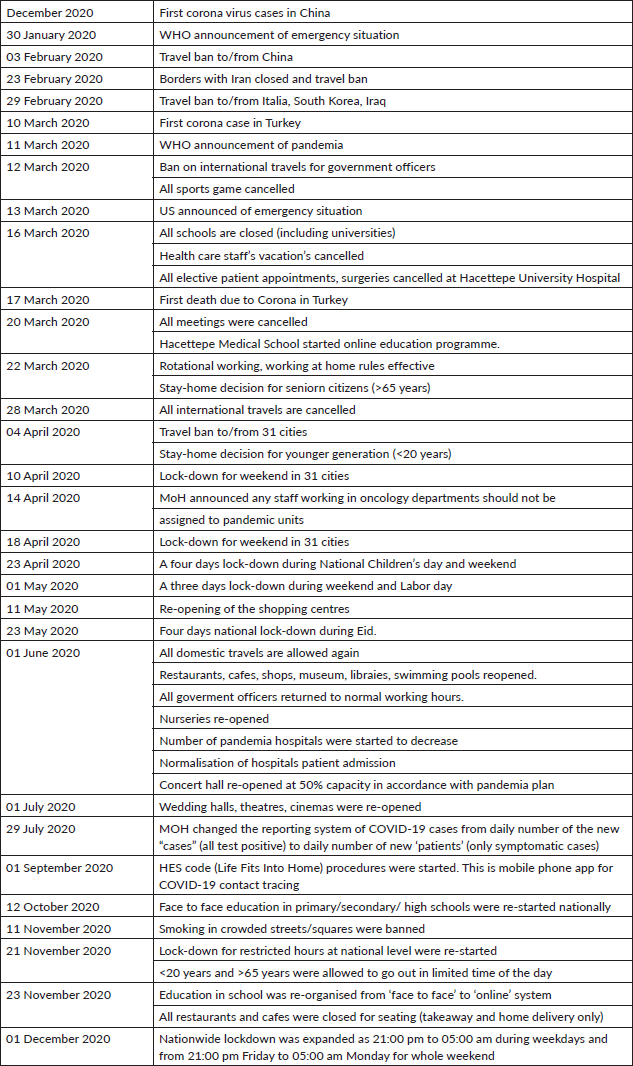 | | |
|---|---|
| December 2020 | First corona virus cases in China |
| 30 January 2020 | WHO announcement of emergency situation |
| 03 February 2020 | Travel ban to/from China |
| 23 February 2020 | Borders with Iran closed and travel ban |
| 29 February 2020 | Travel ban to/from Italia, South Korea, Iraq |
| 10 March 2020 | First corona case in Turkey |
| 11 March 2020 | WHO announcement of pandemia |
| 12 March 2020 | Ban on international travels for government officers |
| | All sports game cancelled |
| 13 March 2020 | US announced of emergency situation |
| 16 March 2020 | All schools are closed (including universities) |
| | Health care staff's vacation's cancelled |
| | All elective patient appointments, surgeries cancelled at Hacettepe University Hospital |
| 17 March 2020 | First death due to Corona in Turkey |
| 20 March 2020 | All meetings were cancelled |
| | Hacettepe Medical School started online education programme. |
| 22 March 2020 | Rotational working, working at home rules effective |
| | Stay-home decision for seniorn citizens (>65 years) |
| 28 March 2020 | All international travels are cancelled |
| 04 April 2020 | Travel ban to/from 31 cities |
| | Stay-home decision for younger generation (<20 years) |
| 10 April 2020 | Lock-down for weekend in 31 cities |
| 14 April 2020 | MoH announced any staff working in oncology departments should not be |
| | assigned to pandemic units |
| 18 April 2020 | Lock-down for weekend in 31 cities |
| 23 April 2020 | A four days lock-down during National Children's day and weekend |
| 01 May 2020 | A three days lock-down during weekend and Labor day |
| 11 May 2020 | Re-opening of the shopping centres |
| 23 May 2020 | Four days national lock-down during Eid. |
| 01 June 2020 | All domestic travels are allowed again |
| | Restaurants, cafes, shops, museum, libraies, swimming pools reopened. |
| | All goverment officers returned to normal working hours. |
| | Nurseries re-opened |
| | Number of pandemia hospitals were started to decrease |
| | Normalisation of hospitals patient admission |
| | Concert hall re-opened at 50% capacity in accordance with pandemia plan |
| 01 July 2020 | Wedding halls, theatres, cinemas were re-opened |
| 29 July 2020 | MOH changed the reporting system of COVID-19 cases from daily number of the new "cases" (all test positive) to daily number of new 'patients' (only symptomatic cases) |
| 01 September 2020 | HES code (Life Fits Into Home) procedures were started. This is mobile phone app for COVID-19 contact tracing |
| 12 October 2020 | Face to face education in primary/secondary/ high schools were re-started nationally |
| 11 November 2020 | Smoking in crowded streets/squares were banned |
| 21 November 2020 | Lock-down for restricted hours at national level were re-started |
| | <20 years and >65 years were allowed to go out in limited time of the day |
| 23 November 2020 | Education in school was re-organised from 'face to face' to 'online' system |
| | All restaurants and cafes were closed for seating (takeaway and home delivery only) |
| 01 December 2020 | Nationwide lockdown was expanded as 21:00 pm to 05:00 am during weekdays and from 21:00 pm Friday to 05:00 am Monday for whole weekend |